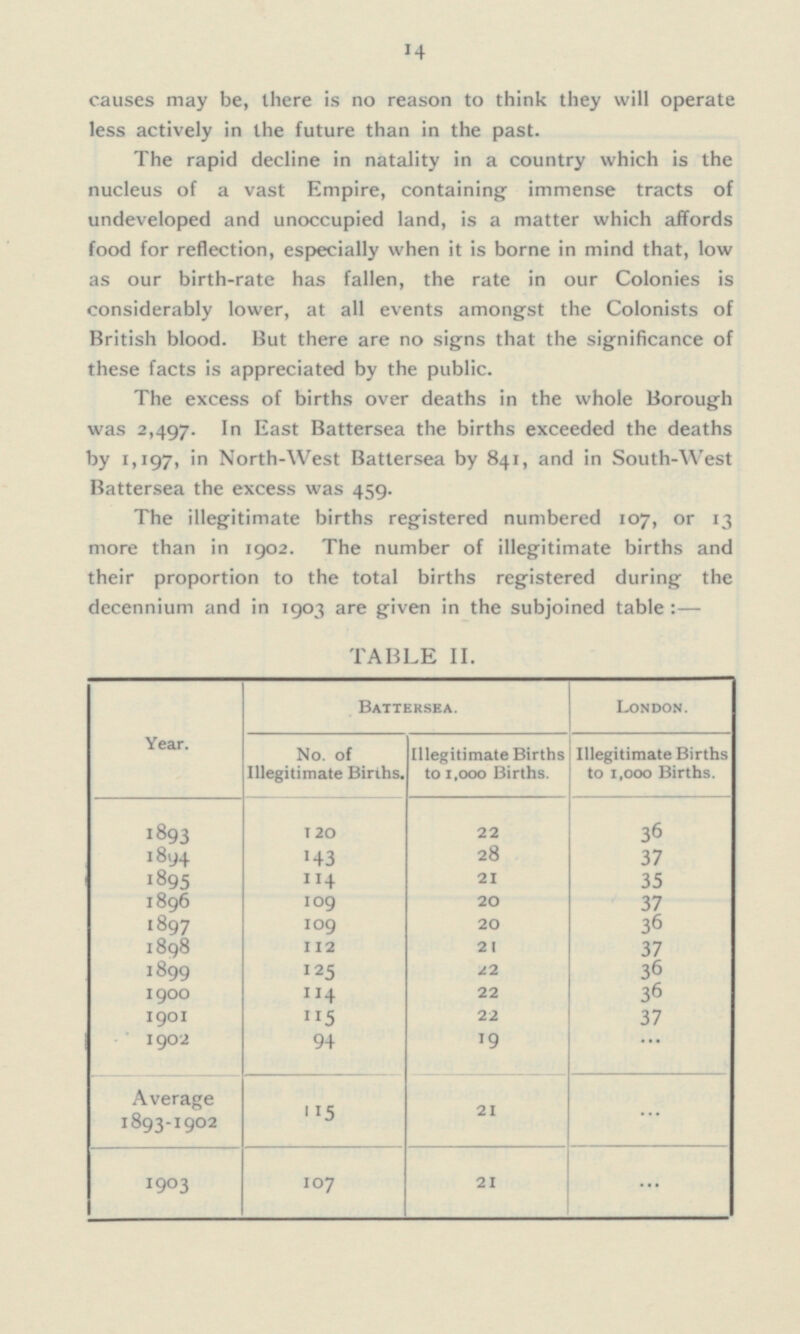 14

causes may be, there is no reason to think they will operate less actively in the future than in the past.

The rapid decline in natality in a country which is the nucleus of a vast Empire, containing immense tracts of undeveloped and unoccupied land, is a matter which affords food for reflection, especially when it is borne in mind that, low as our birth-rate has fallen, the rate in our Colonies is considerably lower, at all events amongst the Colonists of British blood. But there are no signs that the significance of these facts is appreciated by the public.

The excess of births over deaths in the whole Borough was 2,497. In East Battersea the births exceeded the deaths by 1,197, in North-West Battersea by 841, and in South-West Battersea the excess was 459.

The illegitimate births registered numbered 107, or 13 more than in 1902. The number of illegitimate births and their proportion to the total births registered during the decennium and in 1903 are given in the subjoined table:—

TABLE II.

| Year. | Battersea. No. of Illegitimate Births. | Battersea. Illegitimate Births to 1,000 Births. | London. Illegitimate Births to 1,000 Births. |
|---|---|---|---|
| 1893 | 120 | 22 | 36 |
| 1894 | 143 | 28 | 37 |
| 1895 | 114 | 21 | 35 |
| 1896 | 109 | 20 | 37 |
| 1897 | 109 | 20 | 36 |
| 1898 | 112 | 21 | 37 |
| 1899 | 125 | 22 | 36 |
| 1900 | 114 | 22 | 36 |
| 1901 | 115 | 22 | 37 |
| 1902 | 94 | 19 | ... |
| Average 1893-1902 | 115 | 21 | ... |
| 1903 | 107 | 21 | ... |